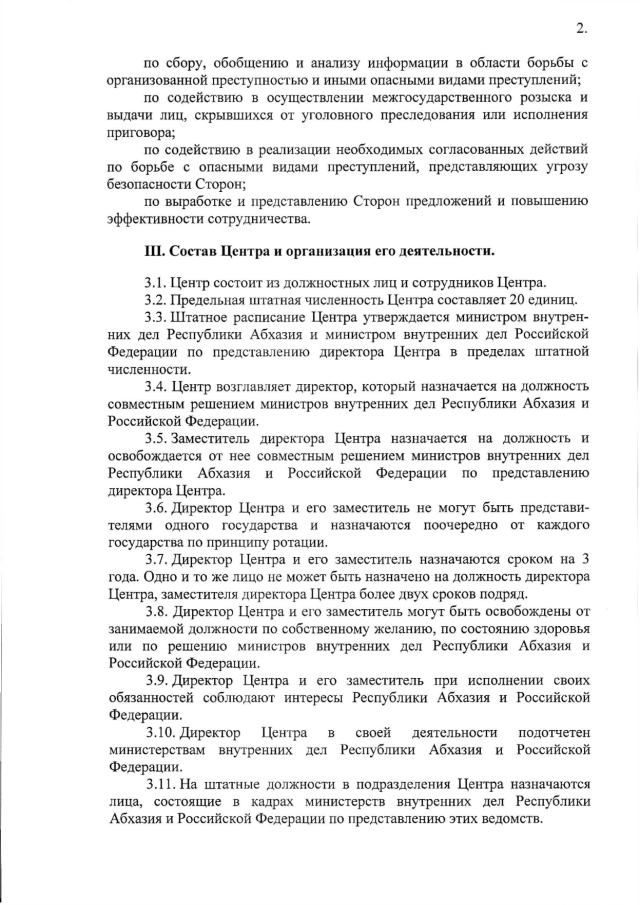 2.

по сбору, обобщению и анализу информации в области борьбы с организованной преступностью и иными опасными видами преступлений;

по содействию в осуществлении межгосударственного розыска и выдачи лиц, скрывшихся от уголовного преследования или исполнения приговора;

по содействию в реализации необходимых согласованных действий по борьбе с опасными видами преступлений, представляющих угрозу безопасности Сторон;

по выработке и представлению Сторон предложений и повышению эффективности сотрудничества.

III. Состав Центра и организация его деятельности.

3.1. Центр состоит из должностных лиц и сотрудников Центра.

3.2. Предельная штатная численность Центра составляет 20 единиц.

3.3. Штатное расписание Центра утверждается министром внутренних дел Республики Абхазия и министром внутренних дел Российской Федерации по представлению директора Центра в пределах штатной численности.

3.4. Центр возглавляет директор, который назначается на должность совместным решением министров внутренних дел Республики Абхазия и Российской Федерации.

3.5. Заместитель директора Центра назначается на должность и освобождается от нее совместным решением министров внутренних дел Республики Абхазия и Российской Федерации по представлению директора Центра.

3.6. Директор Центра и его заместитель не могут быть представителями одного государства и назначаются поочередно от каждого государства по принципу ротации.

3.7. Директор Центра и его заместитель назначаются сроком на 3 года. Одно и то же лицо не может быть назначено на должность директора Центра, заместителя директора Центра более двух сроков подряд.

3.8. Директор Центра и его заместитель могут быть освобождены от занимаемой должности по собственному желанию, по состоянию здоровья или по решению министров внутренних дел Республики Абхазия и Российской Федерации.

3.9. Директор Центра и его заместитель при исполнении своих обязанностей соблюдают интересы Республики Абхазия и Российской Федерации.

3.10. Директор Центра в своей деятельности подотчетен министерствам внутренних дел Республики Абхазия и Российской Федерации.

3.11. На штатные должности в подразделения Центра назначаются лица, состоящие в кадрах министерств внутренних дел Республики Абхазия и Российской Федерации по представлению этих ведомств.